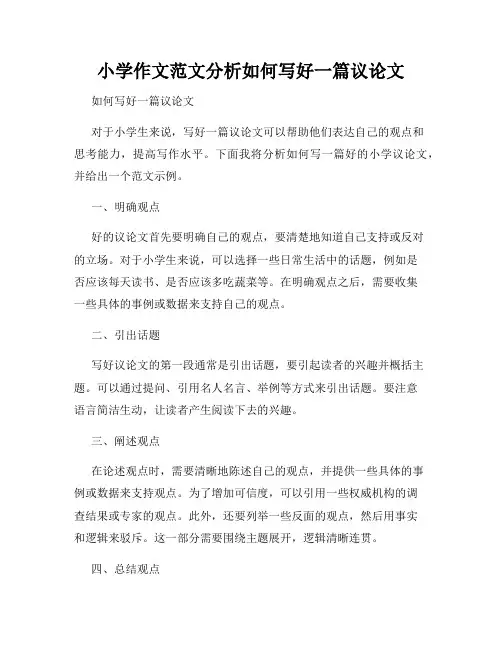 小学作文范文分析如何写好一篇议论文

如何写好一篇议论文

对于小学生来说，写好一篇议论文可以帮助他们表达自己的观点和思考能力，提高写作水平。下面我将分析如何写一篇好的小学议论文，并给出一个范文示例。

一、明确观点

好的议论文首先要明确自己的观点，要清楚地知道自己支持或反对的立场。对于小学生来说，可以选择一些日常生活中的话题，例如是否应该每天读书、是否应该多吃蔬菜等。在明确观点之后，需要收集一些具体的事例或数据来支持自己的观点。

二、引出话题

写好议论文的第一段通常是引出话题，要引起读者的兴趣并概括主题。可以通过提问、引用名人名言、举例等方式来引出话题。要注意语言简洁生动，让读者产生阅读下去的兴趣。

三、阐述观点

在论述观点时，需要清晰地陈述自己的观点，并提供一些具体的事例或数据来支持观点。为了增加可信度，可以引用一些权威机构的调查结果或专家的观点。此外，还要列举一些反面的观点，然后用事实和逻辑来驳斥。这一部分需要围绕主题展开，逻辑清晰连贯。

四、总结观点